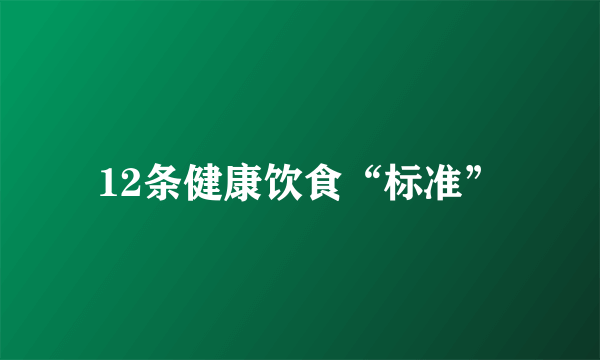 12条健康饮食“标准”